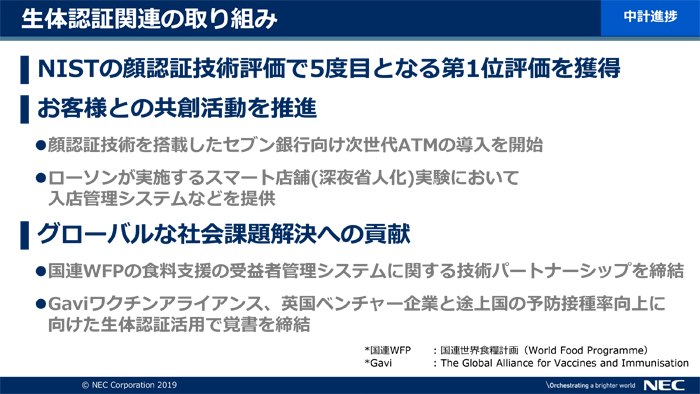 生体認証関連の取り組み

中計進捗

NISTの顔認証技術評価で5度目となる第1位評価を獲得

お客様との共創活動を推進

●顔認証技術を搭載したセブン銀行向け次世代ATMの導入を開始

●ローソンが実施するスマート店舗(深夜省人化)実験において入店管理システムなどを提供

グローバルな社会課題解決への貢献

●国連WFPの食料支援の受益者管理システムに関する技術パートナーシップを締結

●Gaviワクチンアライアンス、英国ベンチャー企業と途上国の予防接種率向上に向けた生体認証活用で覚書を締結

*国連WFP　: 国連世界食糧計画（World Food Programme）
*Gavi　: The Global Alliance for Vaccines and Immunisation

© NEC Corporation 2019

\Orchestrating a brighter world

NEC